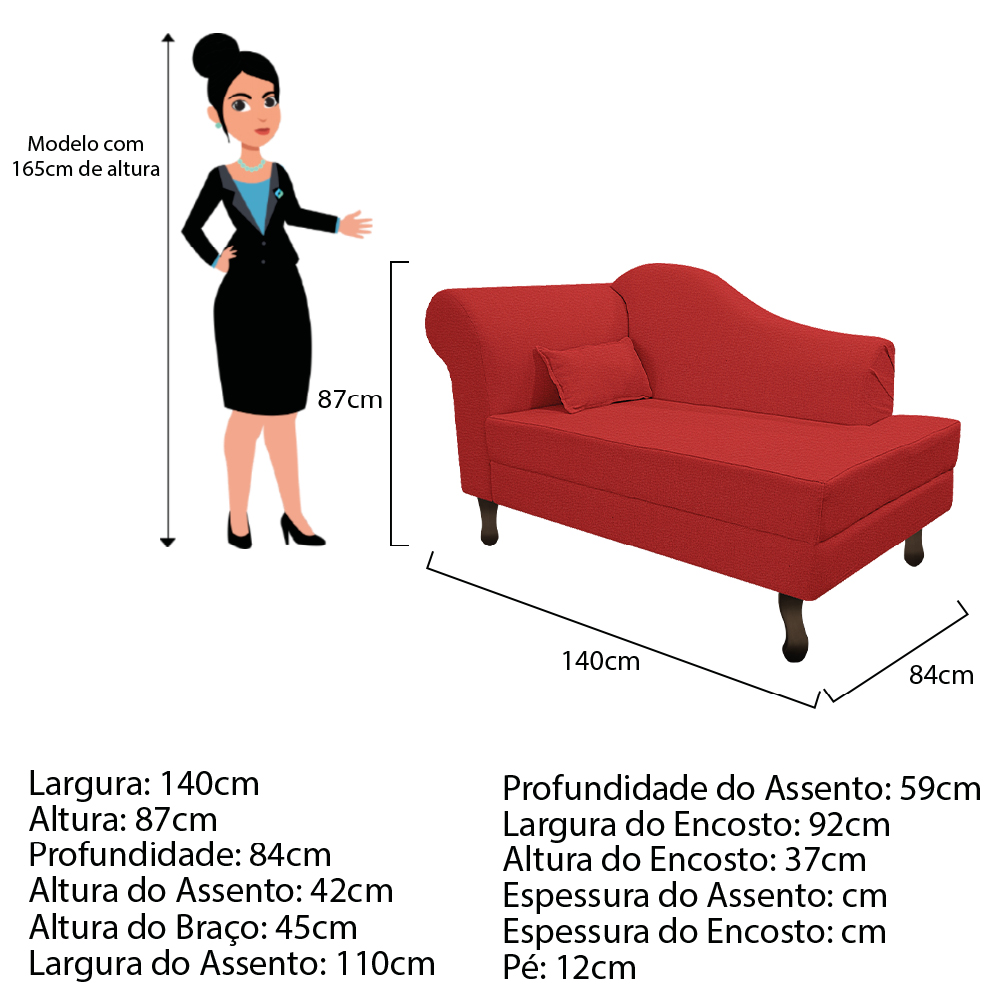 Modelo com 165cm de altura

87cm

140cm

84cm

Largura: 140cm
Altura: 87cm
Profundidade: 84cm
Altura do Assento: 42cm
Altura do Braço: 45cm
Largura do Assento: 110cm

Profundidade do Assento: 59cm
Largura do Encosto: 92cm
Altura do Encosto: 37cm
Espessura do Assento: cm
Espessura do Encosto: cm
Pé: 12cm